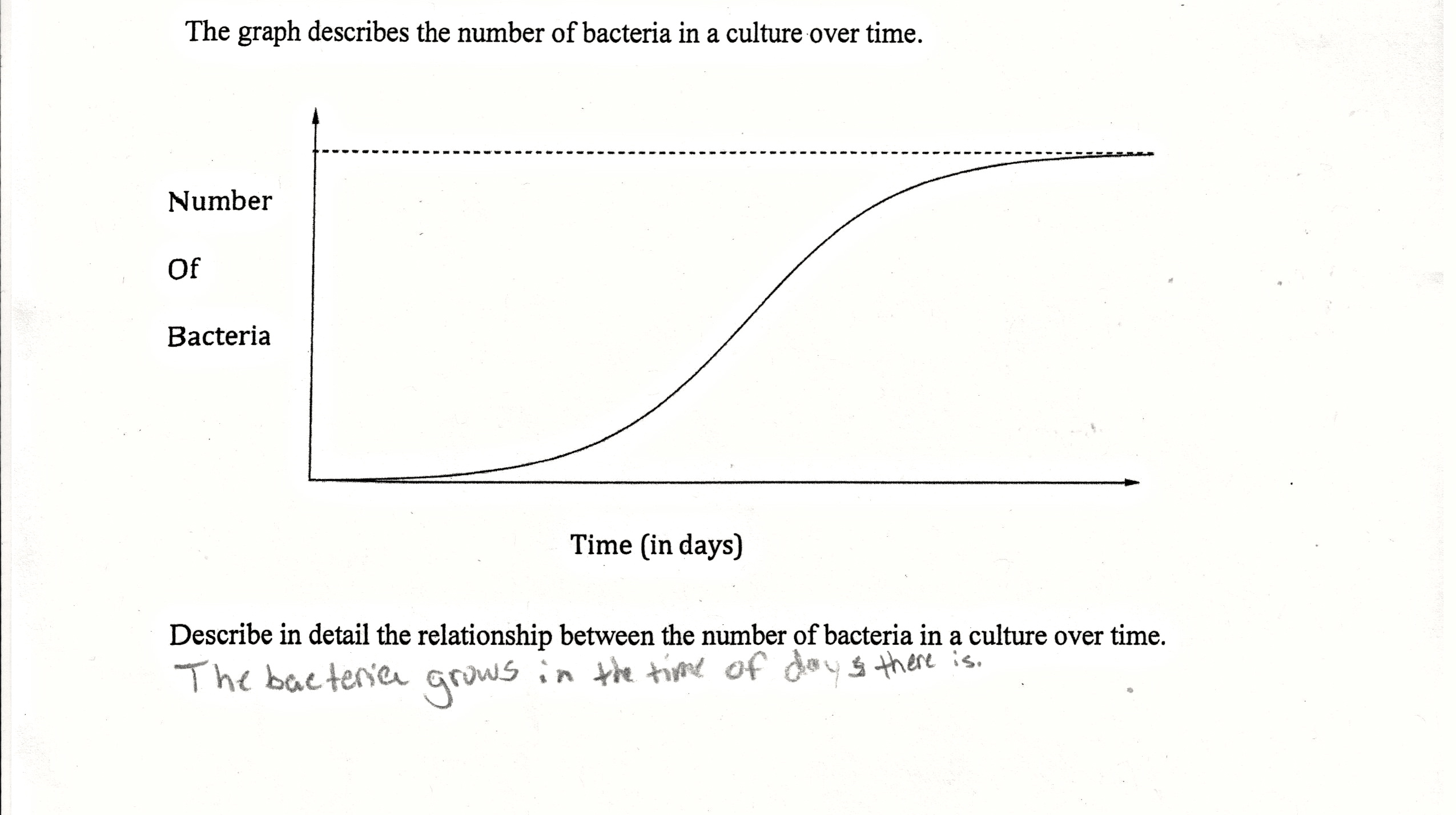 The graph describes the number of bacteria in a culture over time.

Number

Of

Bacteria

Time (in days)

Describe in detail the relationship between the number of bacteria in a culture over time.

The bacteria grows in the time of days there is.